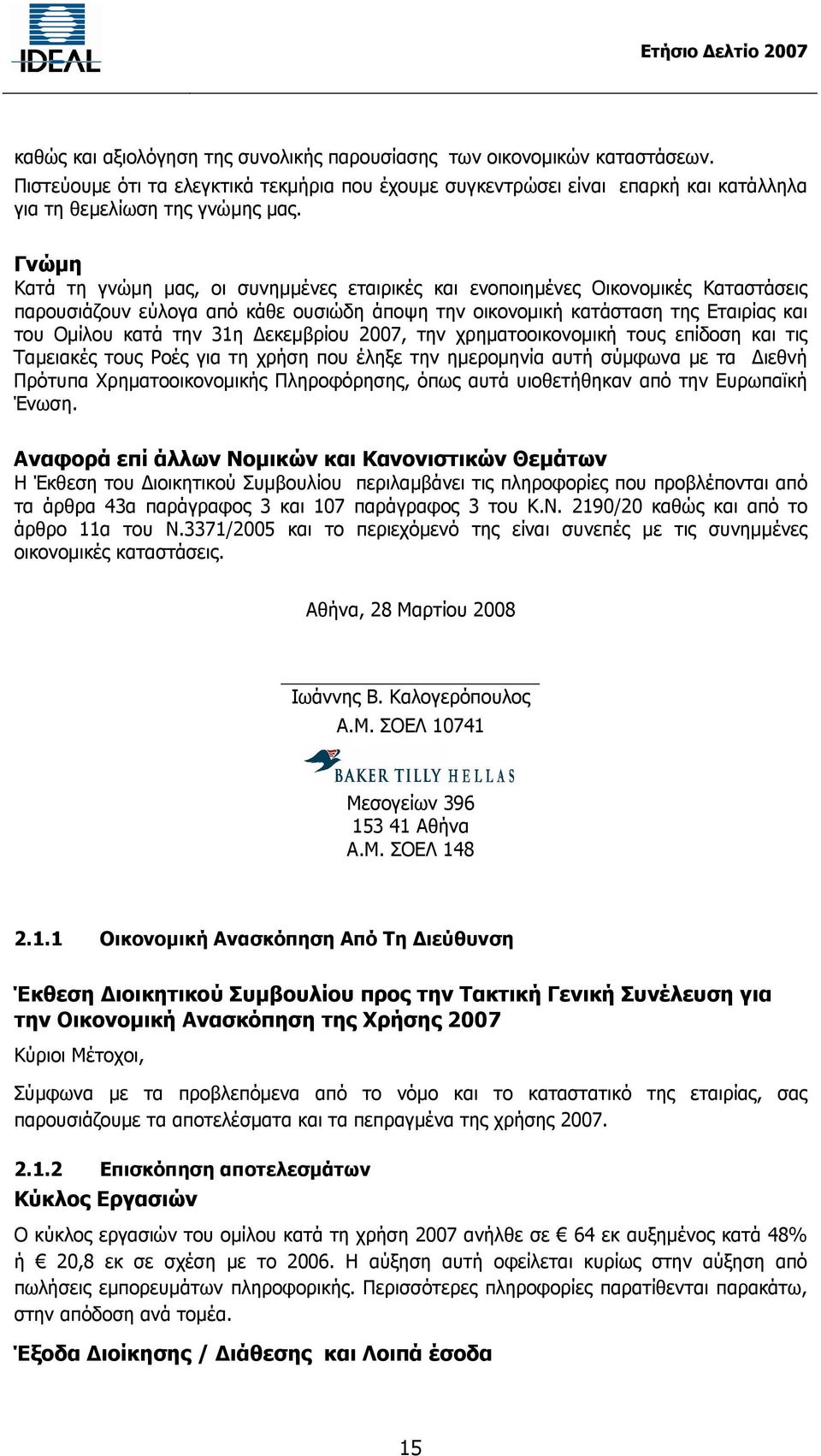 IDEAL

Ετήσιο Δελτίο 2007

καθώς και αξιολόγηση της συνολικής παρουσίασης των οικονομικών καταστάσεων. Πιστεύουμε ότι τα ελεγκτικά τεκμήρια που έχουμε συγκεντρώσει είναι επαρκή και κατάλληλα για τη θεμελίωση της γνώμης μας.

Γνώμη
Κατά τη γνώμη μας, οι συνημμένες εταιρικές και ενοποιημένες Οικονομικές Καταστάσεις παρουσιάζουν εύλογα από κάθε ουσιώδη άποψη την οικονομική κατάσταση της Εταιρίας και του Ομίλου κατά την 31η Δεκεμβρίου 2007, την χρηματοοικονομική τους επίδοση και τις Ταμειακές τους Ροές για τη χρήση που έληξε την ημερομηνία αυτή σύμφωνα με τα Διεθνή Πρότυπα Χρηματοοικονομικής Πληροφόρησης, όπως αυτά υιοθετήθηκαν από την Ευρωπαϊκή Ένωση.

Αναφορά επί άλλων Νομικών και Κανονιστικών Θεμάτων
Η Έκθεση του Διοικητικού Συμβουλίου περιλαμβάνει τις πληροφορίες που προβλέπονται από τα άρθρα 43α παράγραφος 3 και 107 παράγραφος 3 του Κ.Ν. 2190/20 καθώς και από το άρθρο 11α του Ν.3371/2005 και το περιεχόμενό της είναι συνεπές με τις συνημμένες οικονομικές καταστάσεις.

Αθήνα, 28 Μαρτίου 2008

Ιωάννης Β. Καλογερόπουλος
Α.Μ. ΣΟΕΛ 10741

BAKER TILLY HELLAS

Μεσογείων 396
153 41 Αθήνα
Α.Μ. ΣΟΕΛ 148

2.1.1 Οικονομική Ανασκόπηση Από Τη Διεύθυνση

Έκθεση Διοικητικού Συμβουλίου προς την Τακτική Γενική Συνέλευση για την Οικονομική Ανασκόπηση της Χρήσης 2007

Κύριοι Μέτοχοι,

Σύμφωνα με τα προβλεπόμενα από το νόμο και το καταστατικό της εταιρίας, σας παρουσιάζουμε τα αποτελέσματα και τα πεπραγμένα της χρήσης 2007.

2.1.2 Επισκόπηση αποτελεσμάτων
Κύκλος Εργασιών

Ο κύκλος εργασιών του ομίλου κατά τη χρήση 2007 ανήλθε σε € 64 εκ αυξημένος κατά 48% ή € 20,8 εκ σε σχέση με το 2006. Η αύξηση αυτή οφείλεται κυρίως στην αύξηση από πωλήσεις εμπορευμάτων πληροφορικής. Περισσότερες πληροφορίες παρατίθενται παρακάτω, στην απόδοση ανά τομέα.

Έξοδα Διοίκησης / Διάθεσης και Λοιπά έσοδα

15